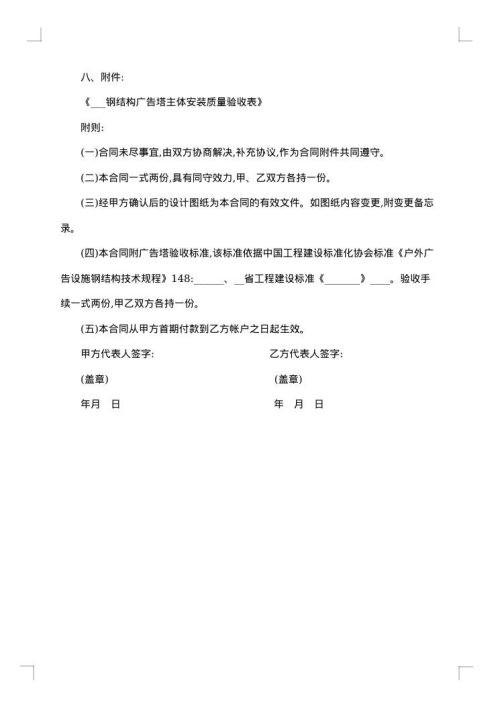 八、附件:

《___钢结构广告塔主体安装质量验收表》

附则:

(一)合同未尽事宜,由双方协商解决,补充协议,作为合同附件共同遵守。

(二)本合同一式两份,具有同守效力,甲、乙双方各持一份。

(三)经甲方确认后的设计图纸为本合同的有效文件。如图纸内容变更,附变更备忘录。

(四)本合同附广告塔验收标准,该标准依据中国工程建设标准化协会标准《户外广告设施钢结构技术规程》148:______、__省工程建设标准《_______》____。验收手续一式两份,甲乙双方各持一份。

(五)本合同从甲方首期付款到乙方帐户之日起生效。

甲方代表人签字:

(盖章)

年月 日

乙方代表人签字:

(盖章)

年 月 日